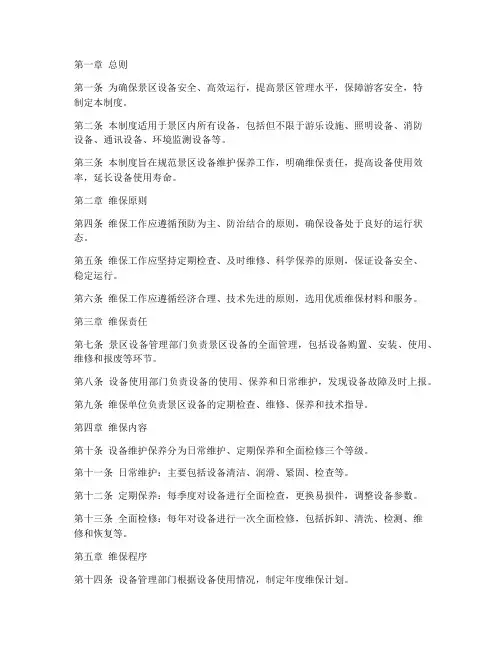 第一章 总则

第一条 为确保景区设备安全、高效运行，提高景区管理水平，保障游客安全，特制定本制度。

第二条 本制度适用于景区内所有设备，包括但不限于游乐设施、照明设备、消防设备、通讯设备、环境监测设备等。

第三条 本制度旨在规范景区设备维护保养工作，明确维保责任，提高设备使用效率，延长设备使用寿命。

第二章 维保原则

第四条 维保工作应遵循预防为主、防治结合的原则，确保设备处于良好的运行状态。

第五条 维保工作应坚持定期检查、及时维修、科学保养的原则，保证设备安全、稳定运行。

第六条 维保工作应遵循经济合理、技术先进的原则，选用优质维保材料和服务。

第三章 维保责任

第七条 景区设备管理部门负责景区设备的全面管理，包括设备购置、安装、使用、维修和报废等环节。

第八条 设备使用部门负责设备的使用、保养和日常维护，发现设备故障及时上报。

第九条 维保单位负责景区设备的定期检查、维修、保养和技术指导。

第四章 维保内容

第十条 设备维护保养分为日常维护、定期保养和全面检修三个等级。

第十一条 日常维护：主要包括设备清洁、润滑、紧固、检查等。

第十二条 定期保养：每季度对设备进行全面检查，更换易损件，调整设备参数。

第十三条 全面检修：每年对设备进行一次全面检修，包括拆卸、清洗、检测、维修和恢复等。

第五章 维保程序

第十四条 设备管理部门根据设备使用情况，制定年度维保计划。